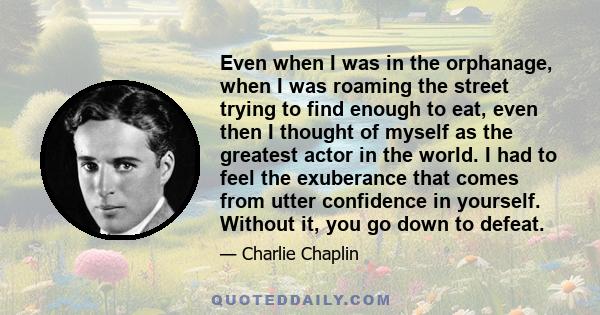 Even when I was in the orphanage, when I was roaming the street trying to find enough to eat, even then I thought of myself as the greatest actor in the world. I had to feel the exuberance that comes from utter confidence in yourself. Without it, you go down to defeat.

— Charlie Chaplin

QUOTEDDAILY.COM